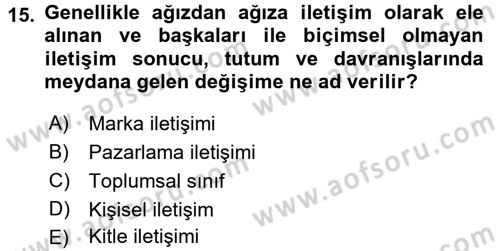 15. Genellikle ağızdan ağıza iletişim olarak ele alınan ve başkaları ile biçimsel olmayan iletişim sonucu, tutum ve davranışlarında meydana gelen değişime ne ad verilir?

A) Marka iletişimi
B) Pazarlama iletişimi
C) Toplumsal sınıf
D) Kişisel iletişim
E) Kitle iletişimi

www.aofsoru.com
www.aofsoru.com
www.aofsoru.com
www.aofsoru.com